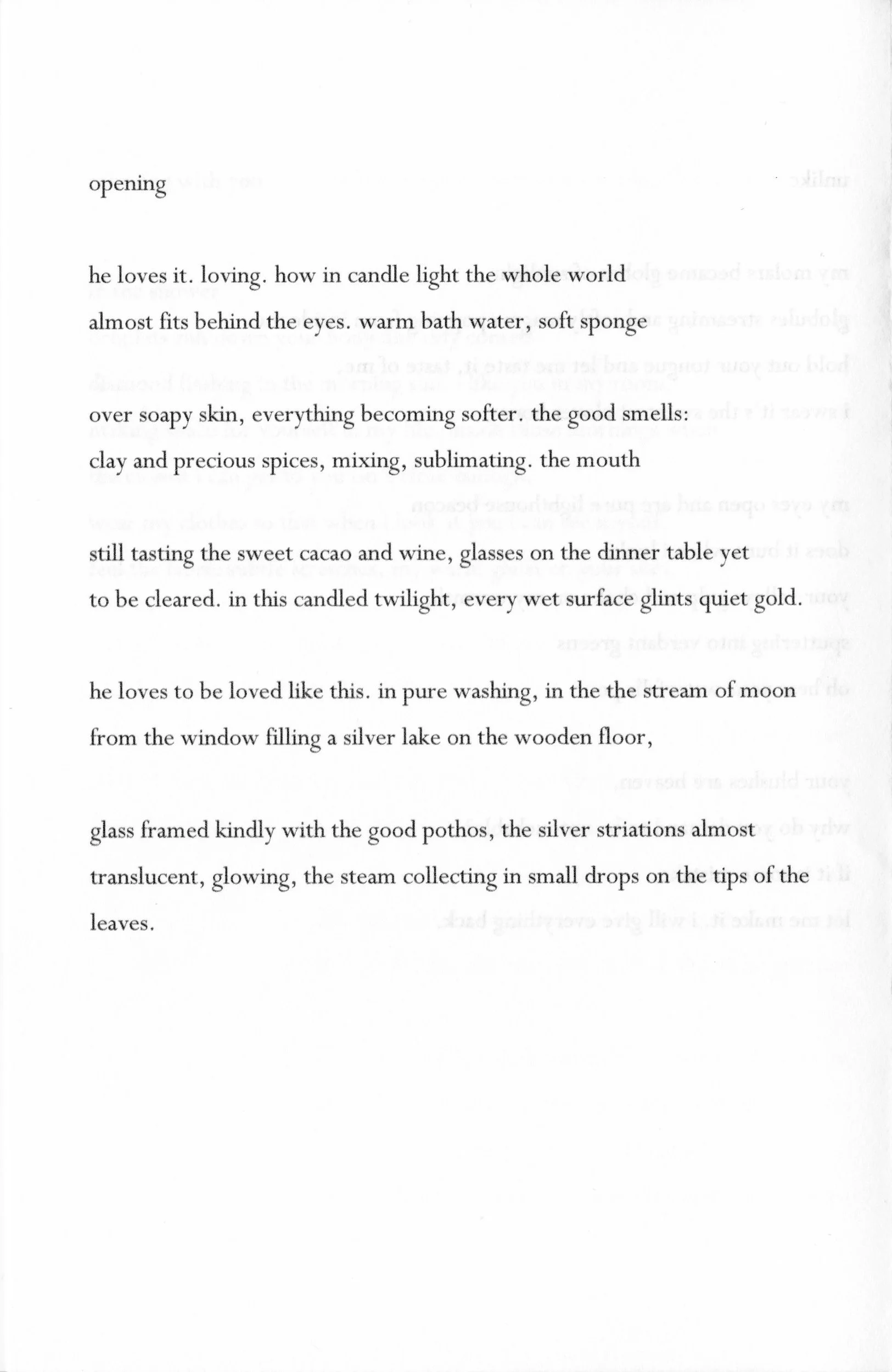 opening

he loves it. loving. how in candle light the whole world
almost fits behind the eyes. warm bath water, soft sponge

over soapy skin, everything becoming softer. the good smells:
clay and precious spices, mixing, sublimating. the mouth

still tasting the sweet cacao and wine, glasses on the dinner table yet
to be cleared. in this candled twilight, every wet surface glints quiet gold.

he loves to be loved like this. in pure washing, in the the stream of moon
from the window filling a silver lake on the wooden floor,

glass framed kindly with the good pothos, the silver striations almost
translucent, glowing, the steam collecting in small drops on the tips of the
leaves.